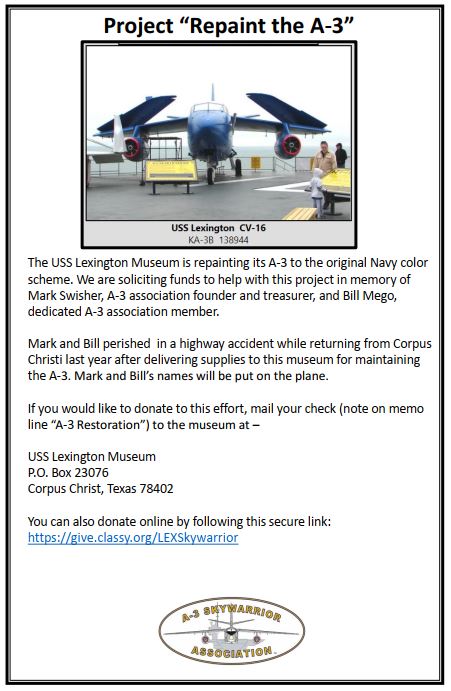 Project “Repaint the A-3”

USS Lexington CV-16
KA-3B 138944

The USS Lexington Museum is repainting its A-3 to the original Navy color scheme. We are soliciting funds to help with this project in memory of Mark Swisher, A-3 association founder and treasurer, and Bill Mego, dedicated A-3 association member.

Mark and Bill perished in a highway accident while returning from Corpus Christi last year after delivering supplies to this museum for maintaining the A-3. Mark and Bill’s names will be put on the plane.

If you would like to donate to this effort, mail your check (note on memo line “A-3 Restoration”) to the museum at –

USS Lexington Museum
P.O. Box 23076
Corpus Christ, Texas 78402

You can also donate online by following this secure link:
https://give.classy.org/LEXSkywarrior

A-3 SKYWARRIOR ASSOCIATION